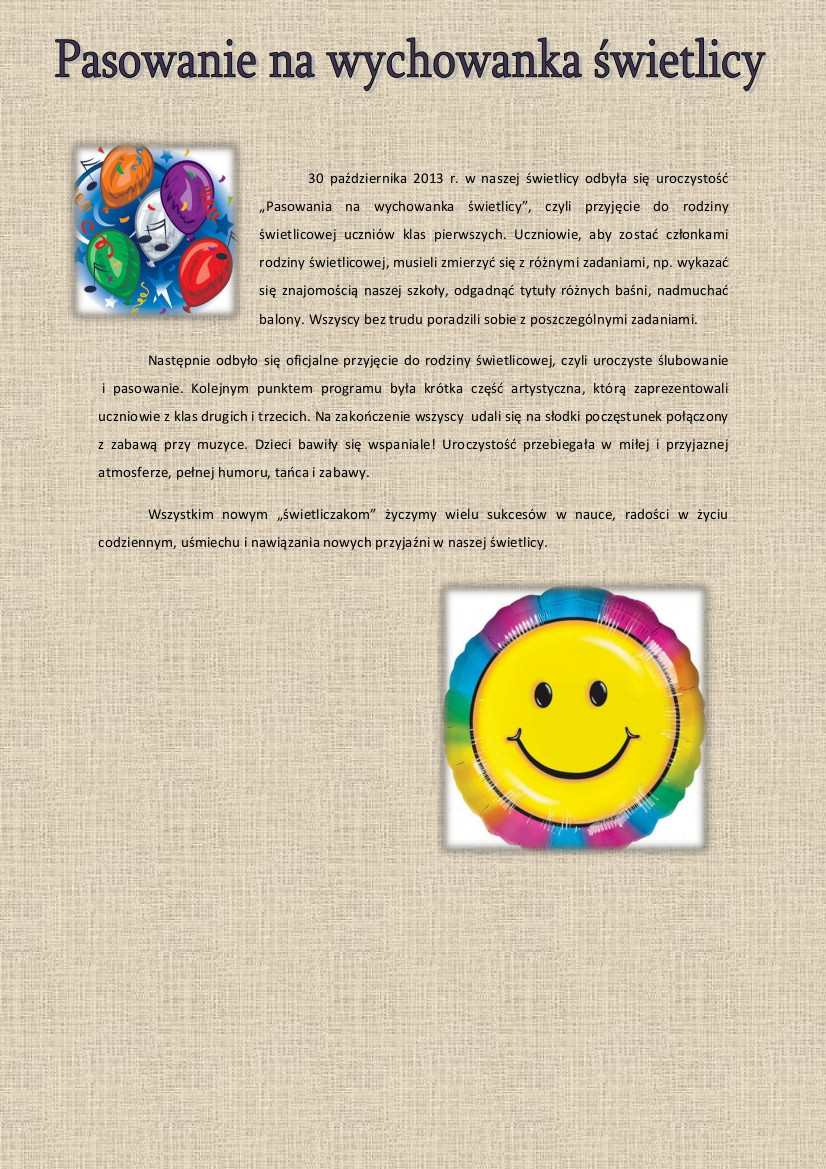 Pasowanie na wychowanka świetlicy

30 października 2013 r. w naszej świetlicy odbyła się uroczystość „Pasowania na wychowanka świetlicy", czyli przyjęcie do rodziny świetlicowej uczniów klas pierwszych. Uczniowie, aby zostać członkami rodziny świetlicowej, musieli zmierzyć się z różnymi zadaniami, np. wykazać się znajomością naszej szkoły, odgadnąć tytuły różnych baśni, nadmuchać balony. Wszyscy bez trudu poradzili sobie z poszczególnymi zadaniami.

Następnie odbyło się oficjalne przyjęcie do rodziny świetlicowej, czyli uroczyste ślubowanie i pasowanie. Kolejnym punktem programu była krótka część artystyczna, którą zaprezentowali uczniowie z klas drugich i trzecich. Na zakończenie wszyscy udali się na słodki poczęstunek połączony z zabawą przy muzyce. Dzieci bawiły się wspaniale! Uroczystość przebiegała w miłej i przyjaznej atmosferze, pełnej humoru, tańca i zabawy.

Wszystkim nowym „świetliczakom" życzymy wielu sukcesów w nauce, radości w życiu codziennym, uśmiechu i nawiązania nowych przyjaźni w naszej świetlicy.